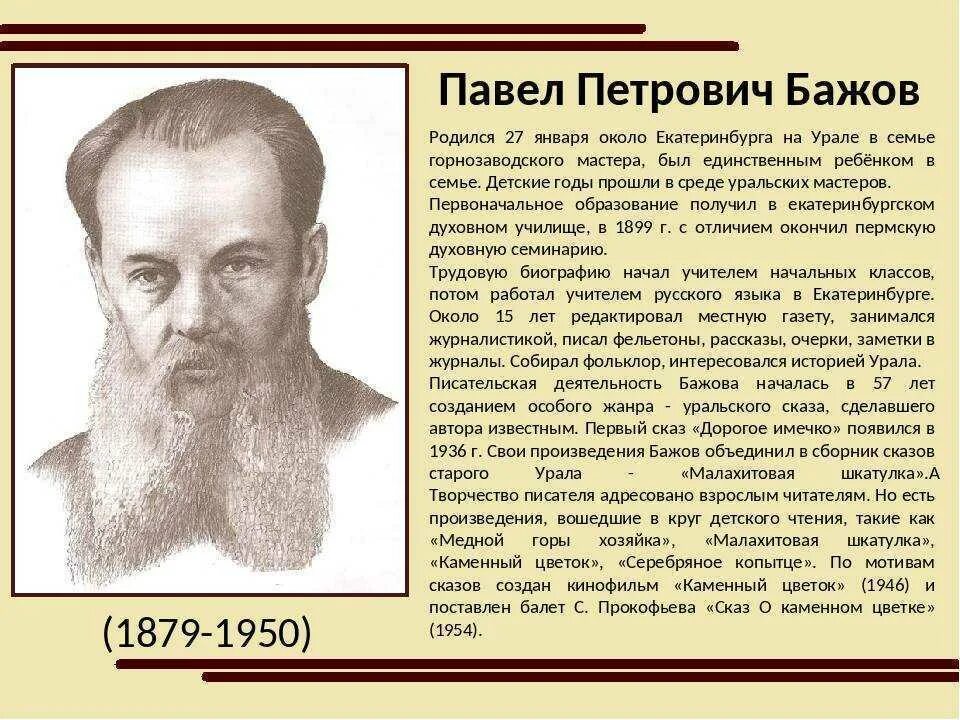 Павел Петрович Бажов

Родился 27 января около Екатеринбурга на Урале в семье горнозаводского мастера, был единственным ребёнком в семье. Детские годы прошли в среде уральских мастеров.
Первоначальное образование получил в екатеринбургском духовном училище, в 1899 г. с отличием окончил пермскую духовную семинарию.
Трудовую биографию начал учителем начальных классов, потом работал учителем русского языка в Екатеринбурге. Около 15 лет редактировал местную газету, занимался журналистикой, писал фельетоны, рассказы, очерки, заметки в журналы. Собирал фольклор, интересовался историей Урала.
Писательская деятельность Бажова началась в 57 лет созданием особого жанра - уральского сказа, сделавшего автора известным. Первый сказ «Дорогое имечко» появился в 1936 г. Свои произведения Бажов объединил в сборник сказов старого Урала - «Малахитовая шкатулка».А Творчество писателя адресовано взрослым читателям. Но есть произведения, вошедшие в круг детского чтения, такие как «Медной горы хозяйка», «Малахитовая шкатулка», «Каменный цветок», «Серебряное копытце». По мотивам сказов создан кинофильм «Каменный цветок» (1946) и поставлен балет С. Прокофьева «Сказ О каменном цветке» (1954).

(1879-1950)